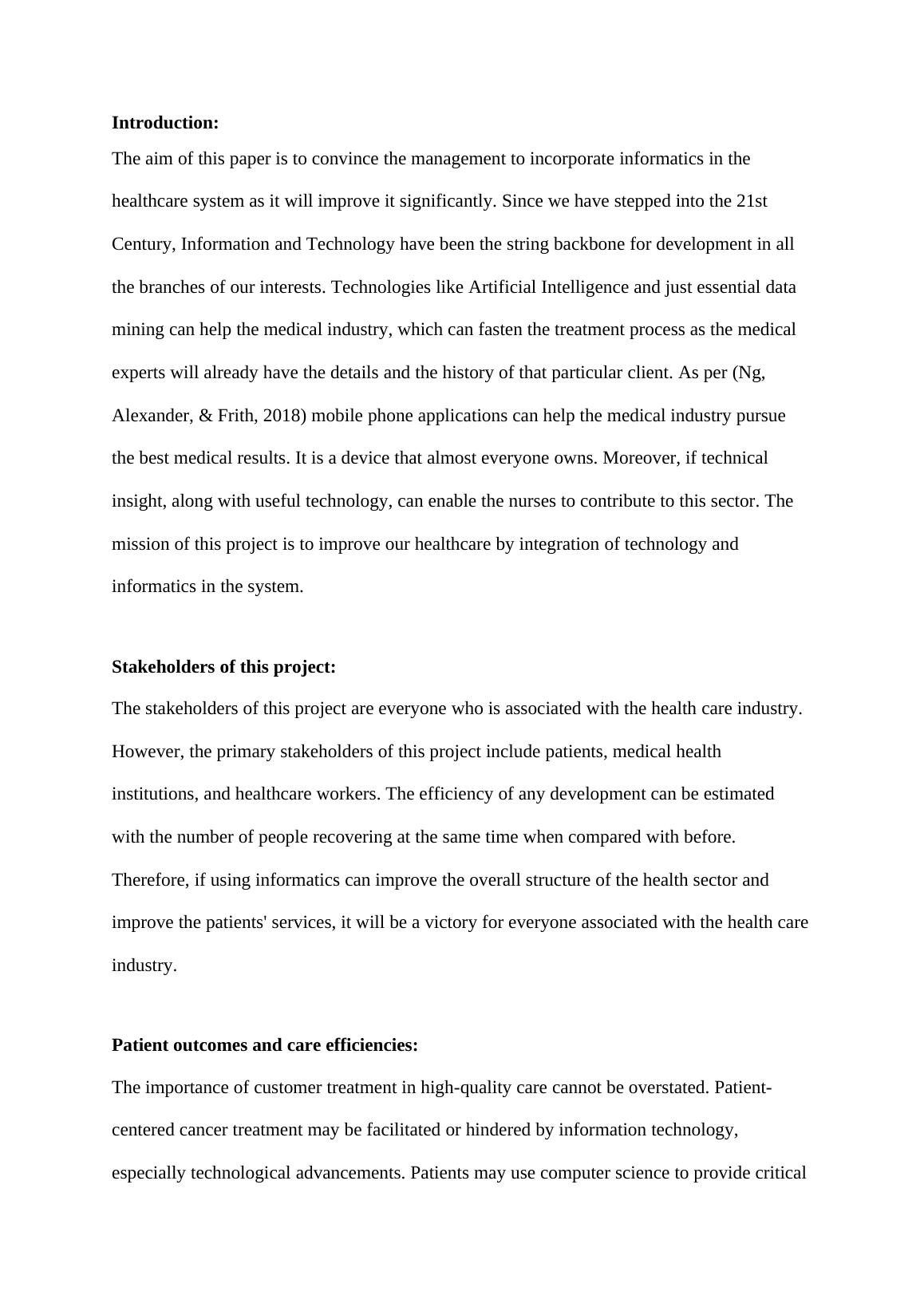 **Introduction:**

The aim of this paper is to convince the management to incorporate informatics in the healthcare system as it will improve it significantly. Since we have stepped into the 21st Century, Information and Technology have been the string backbone for development in all the branches of our interests. Technologies like Artificial Intelligence and just essential data mining can help the medical industry, which can fasten the treatment process as the medical experts will already have the details and the history of that particular client. As per (Ng, Alexander, & Frith, 2018) mobile phone applications can help the medical industry pursue the best medical results. It is a device that almost everyone owns. Moreover, if technical insight, along with useful technology, can enable the nurses to contribute to this sector. The mission of this project is to improve our healthcare by integration of technology and informatics in the system.

**Stakeholders of this project:**

The stakeholders of this project are everyone who is associated with the health care industry. However, the primary stakeholders of this project include patients, medical health institutions, and healthcare workers. The efficiency of any development can be estimated with the number of people recovering at the same time when compared with before. Therefore, if using informatics can improve the overall structure of the health sector and improve the patients' services, it will be a victory for everyone associated with the health care industry.

**Patient outcomes and care efficiencies:**

The importance of customer treatment in high-quality care cannot be overstated. Patient-centered cancer treatment may be facilitated or hindered by information technology, especially technological advancements. Patients may use computer science to provide critical